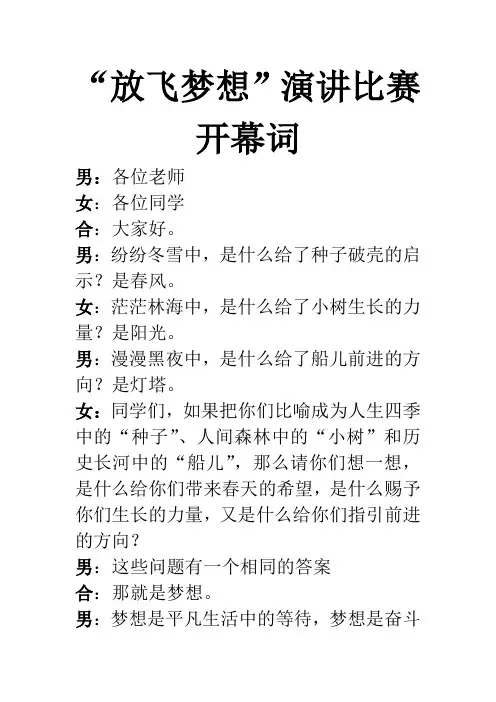 “放飞梦想”演讲比赛开幕词

男：各位老师

女：各位同学

合：大家好。

男：纷纷冬雪中，是什么给了种子破壳的启示？是春风。

女：茫茫林海中，是什么给了小树生长的力量？是阳光。

男：漫漫黑夜中，是什么给了船儿前进的方向？是灯塔。

女：同学们，如果把你们比喻成为人生四季中的“种子”、人间森林中的“小树”和历史长河中的“船儿”，那么请你们想一想，是什么给你们带来春天的希望，是什么赐予你们生长的力量，又是什么给你们指引前进的方向？

男：这些问题有一个相同的答案

合：那就是梦想。

男：梦想是平凡生活中的等待，梦想是奋斗